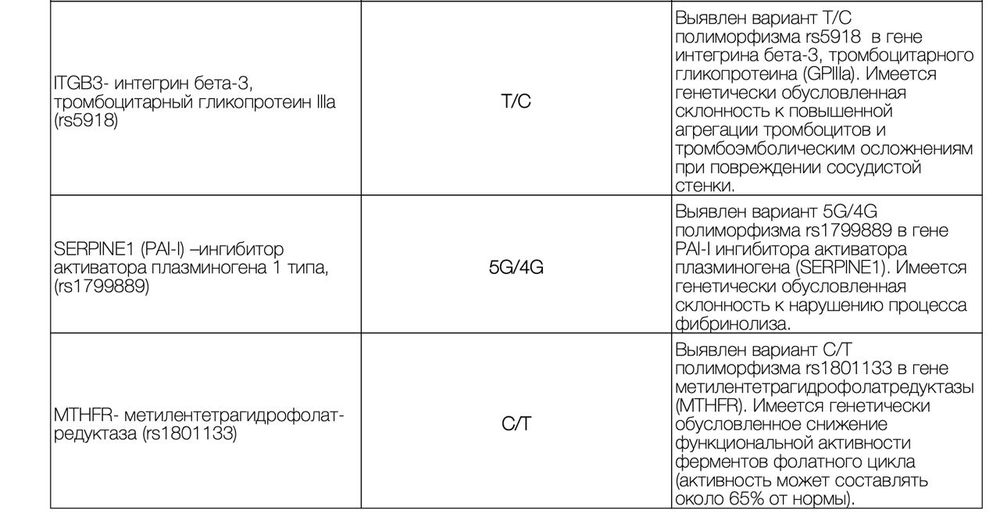 | | | |
|---|---|---|
| ITGB3- интегрин бета-3, тромбоцитарный гликопротеин IIIa (rs5918) | T/C | Выявлен вариант T/C полиморфизма rs5918 в гене интегрина бета-3, тромбоцитарного гликопротеина (GPIIIa). Имеется генетически обусловленная склонность к повышенной агрегации тромбоцитов и тромбоэмболическим осложнениям при повреждении сосудистой стенки. |
| SERPINE1 (PAI-I) –ингибитор активатора плазминогена 1 типа, (rs1799889) | 5G/4G | Выявлен вариант 5G/4G полиморфизма rs1799889 в гене PAI-I ингибитора активатора плазминогена (SERPINE1). Имеется генетически обусловленная склонность к нарушению процесса фибринолиза. |
| MTHFR- метилентетрагидрофолат-редуктаза (rs1801133) | C/T | Выявлен вариант C/T полиморфизма rs1801133 в гене метилентетрагидрофолатредуктазы (MTHFR). Имеется генетически обусловленное снижение функциональной активности ферментов фолатного цикла (активность может составлять около 65% от нормы). |